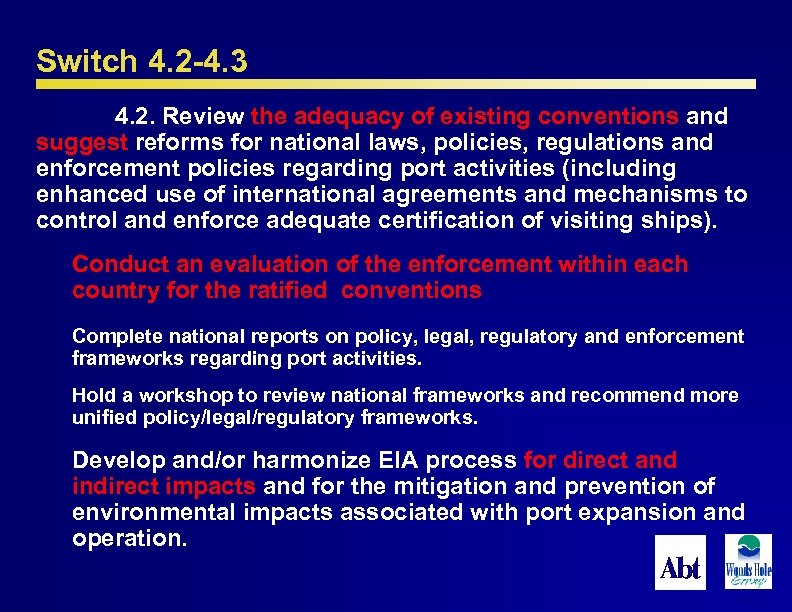 Switch 4.2-4.3

4.2. Review the adequacy of existing conventions and suggest reforms for national laws, policies, regulations and enforcement policies regarding port activities (including enhanced use of international agreements and mechanisms to control and enforce adequate certification of visiting ships).

Conduct an evaluation of the enforcement within each country for the ratified conventions

Complete national reports on policy, legal, regulatory and enforcement frameworks regarding port activities.

Hold a workshop to review national frameworks and recommend more unified policy/legal/regulatory frameworks.

Develop and/or harmonize EIA process for direct and indirect impacts and for the mitigation and prevention of environmental impacts associated with port expansion and operation.

Abt

Woods Hole Group